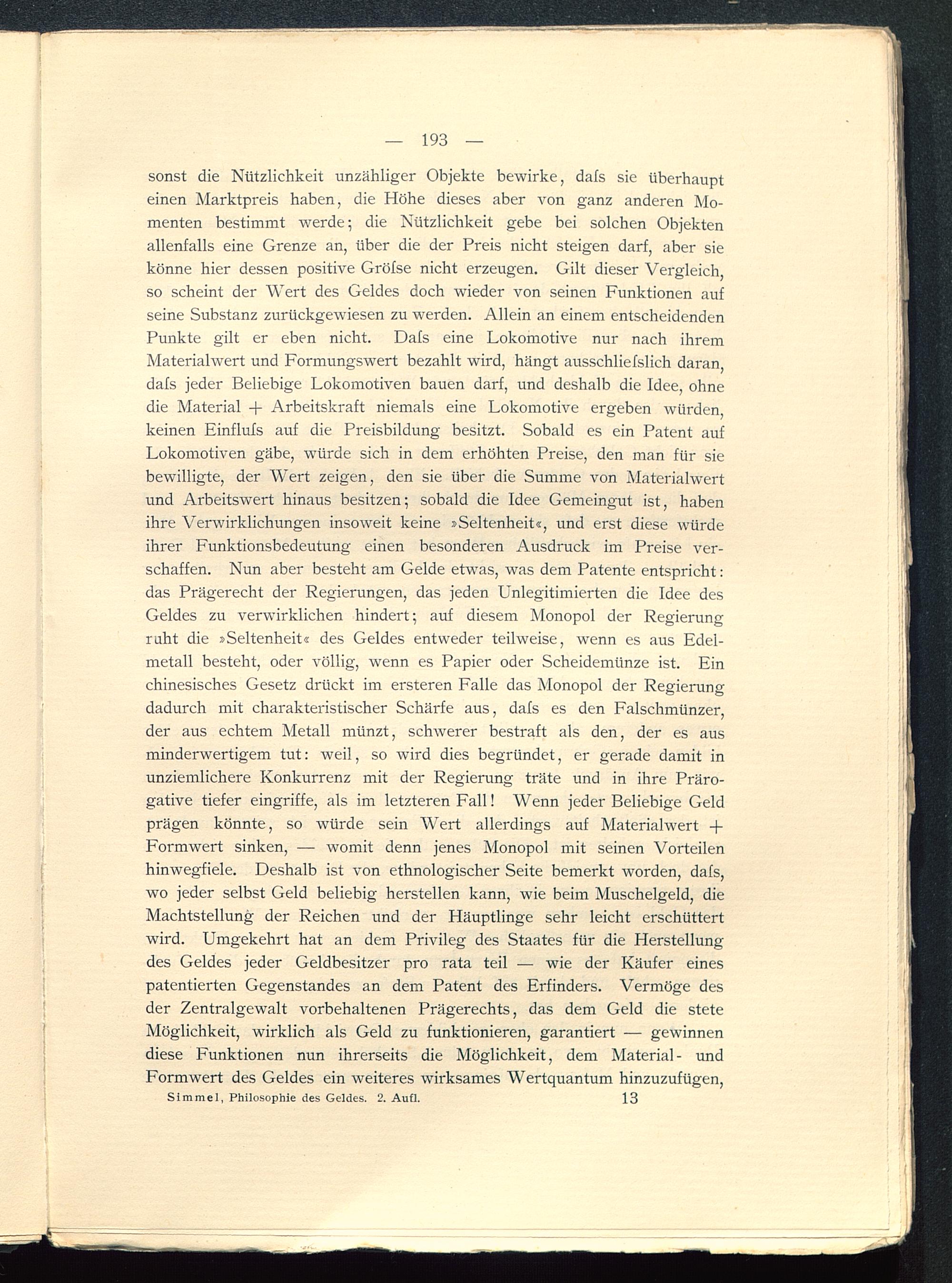 — 193 —

sonst die Nützlichkeit unzähliger Objekte bewirke, daſs sie überhaupt einen Marktpreis haben, die Höhe dieses aber von ganz anderen Momenten bestimmt werde; die Nützlichkeit gebe bei solchen Objekten allenfalls eine Grenze an, über die der Preis nicht steigen darf, aber sie könne hier dessen positive Gröſse nicht erzeugen. Gilt dieser Vergleich, so scheint der Wert des Geldes doch wieder von seinen Funktionen auf seine Substanz zurückgewiesen zu werden. Allein an einem entscheidenden Punkte gilt er eben nicht. Daſs eine Lokomotive nur nach ihrem Materialwert und Formungswert bezahlt wird, hängt ausschlieſslich daran, daſs jeder Beliebige Lokomotiven bauen darf, und deshalb die Idee, ohne die Material + Arbeitskraft niemals eine Lokomotive ergeben würden, keinen Einfluſs auf die Preisbildung besitzt. Sobald es ein Patent auf Lokomotiven gäbe, würde sich in dem erhöhten Preise, den man für sie bewilligte, der Wert zeigen, den sie über die Summe von Materialwert und Arbeitswert hinaus besitzen; sobald die Idee Gemeingut ist, haben ihre Verwirklichungen insoweit keine »Seltenheit«, und erst diese würde ihrer Funktionsbedeutung einen besonderen Ausdruck im Preise verschaffen. Nun aber besteht am Gelde etwas, was dem Patente entspricht: das Prägerecht der Regierungen, das jeden Unlegitimierten die Idee des Geldes zu verwirklichen hindert; auf diesem Monopol der Regierung ruht die »Seltenheit« des Geldes entweder teilweise, wenn es aus Edelmetall besteht, oder völlig, wenn es Papier oder Scheidemünze ist. Ein chinesisches Gesetz drückt im ersteren Falle das Monopol der Regierung dadurch mit charakteristischer Schärfe aus, daſs es den Falschmünzer, der aus echtem Metall münzt, schwerer bestraft als den, der es aus minderwertigem tut: weil, so wird dies begründet, er gerade damit in unziemlichere Konkurrenz mit der Regierung träte und in ihre Prärogative tiefer eingriffe, als im letzteren Fall! Wenn jeder Beliebige Geld prägen könnte, so würde sein Wert allerdings auf Materialwert + Formwert sinken, — womit denn jenes Monopol mit seinen Vorteilen hinwegfiele. Deshalb ist von ethnologischer Seite bemerkt worden, daſs, wo jeder selbst Geld beliebig herstellen kann, wie beim Muschelgeld, die Machtstellung der Reichen und der Häuptlinge sehr leicht erschüttert wird. Umgekehrt hat an dem Privileg des Staates für die Herstellung des Geldes jeder Geldbesitzer pro rata teil — wie der Käufer eines patentierten Gegenstandes an dem Patent des Erfinders. Vermöge des der Zentralgewalt vorbehaltenen Prägerechts, das dem Geld die stete Möglichkeit, wirklich als Geld zu funktionieren, garantiert — gewinnen diese Funktionen nun ihrerseits die Möglichkeit, dem Material- und Formwert des Geldes ein weiteres wirksames Wertquantum hinzuzufügen,

Simmel, Philosophie des Geldes. 2. Aufl. 13